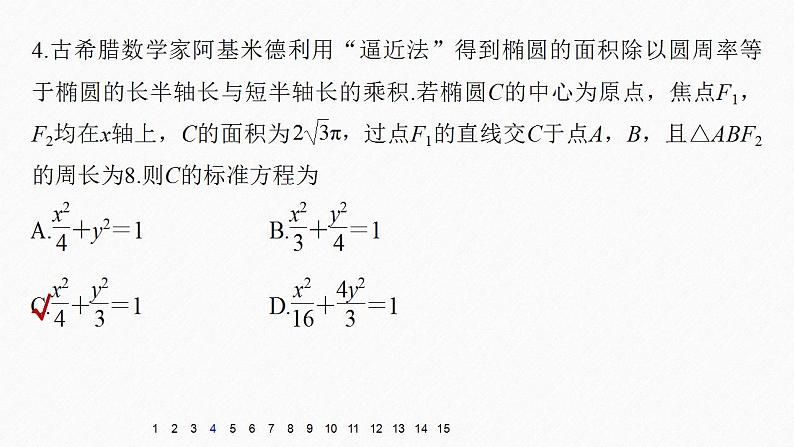 4.古希腊数学家阿基米德利用“逼近法”得到椭圆的面积除以圆周率等于椭圆的长半轴长与短半轴长的乘积.若椭圆$C$的中心为原点，焦点$F_1$，$F_2$均在$x$轴上，$C$的面积为$2\sqrt{3}\pi$，过点$F_1$的直线交$C$于点$A$，$B$，且$\triangle ABF_2$的周长为8.则$C$的标准方程为

A.$\frac{x^2}{4}+y^2=1$　　B.$\frac{x^2}{3}+\frac{y^2}{4}=1$

C.$\frac{x^2}{4}+\frac{y^2}{3}=1$　　D.$\frac{x^2}{16}+\frac{4y^2}{3}=1$

1 2 3 4 5 6 7 8 9 10 11 12 13 14 15